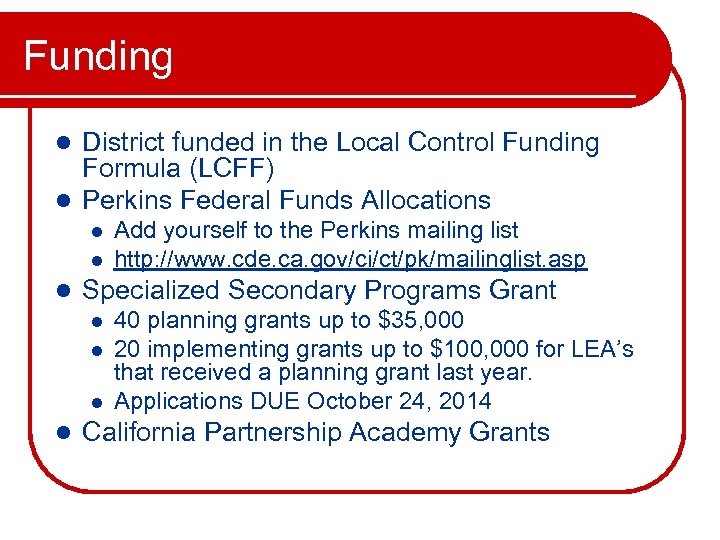 Funding

- District funded in the Local Control Funding Formula (LCFF)
- Perkins Federal Funds Allocations
  - Add yourself to the Perkins mailing list
  - http://www.cde.ca.gov/ci/ct/pk/mailinglist.asp
- Specialized Secondary Programs Grant
  - 40 planning grants up to \$35,000
  - 20 implementing grants up to \$100,000 for LEA's that received a planning grant last year.
  - Applications DUE October 24, 2014
- California Partnership Academy Grants